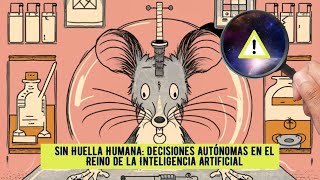 SIN HUELLA HUMANA: DECISIONES AUTÓNOMAS EN EL REINO DE LA INTELIGENCIA ARTIFICIAL